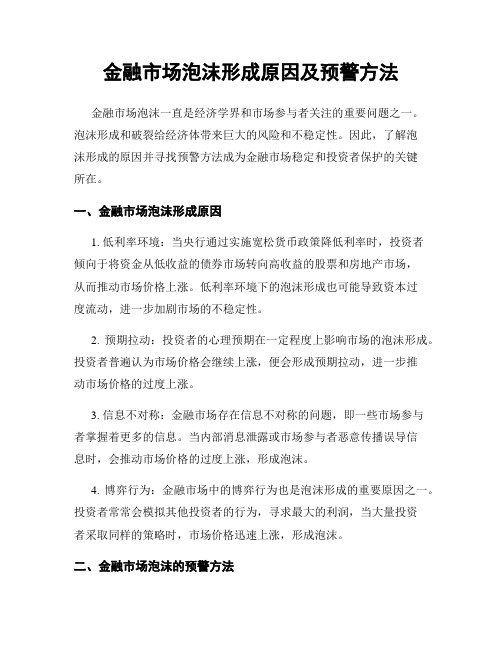 金融市场泡沫形成原因及预警方法

金融市场泡沫一直是经济学界和市场参与者关注的重要问题之一。泡沫形成和破裂给经济体带来巨大的风险和不稳定性。因此，了解泡沫形成的原因并寻找预警方法成为金融市场稳定和投资者保护的关键所在。

一、金融市场泡沫形成原因

1. 低利率环境：当央行通过实施宽松货币政策降低利率时，投资者倾向于将资金从低收益的债券市场转向高收益的股票和房地产市场，从而推动市场价格上涨。低利率环境下的泡沫形成也可能导致资本过度流动，进一步加剧市场的不稳定性。

2. 预期拉动：投资者的心理预期在一定程度上影响市场的泡沫形成。投资者普遍认为市场价格会继续上涨，便会形成预期拉动，进一步推动市场价格的过度上涨。

3. 信息不对称：金融市场存在信息不对称的问题，即一些市场参与者掌握着更多的信息。当内部消息泄露或市场参与者恶意传播误导信息时，会推动市场价格的过度上涨，形成泡沫。

4. 博弈行为：金融市场中的博弈行为也是泡沫形成的重要原因之一。投资者常常会模拟其他投资者的行为，寻求最大的利润，当大量投资者采取同样的策略时，市场价格迅速上涨，形成泡沫。

二、金融市场泡沫的预警方法